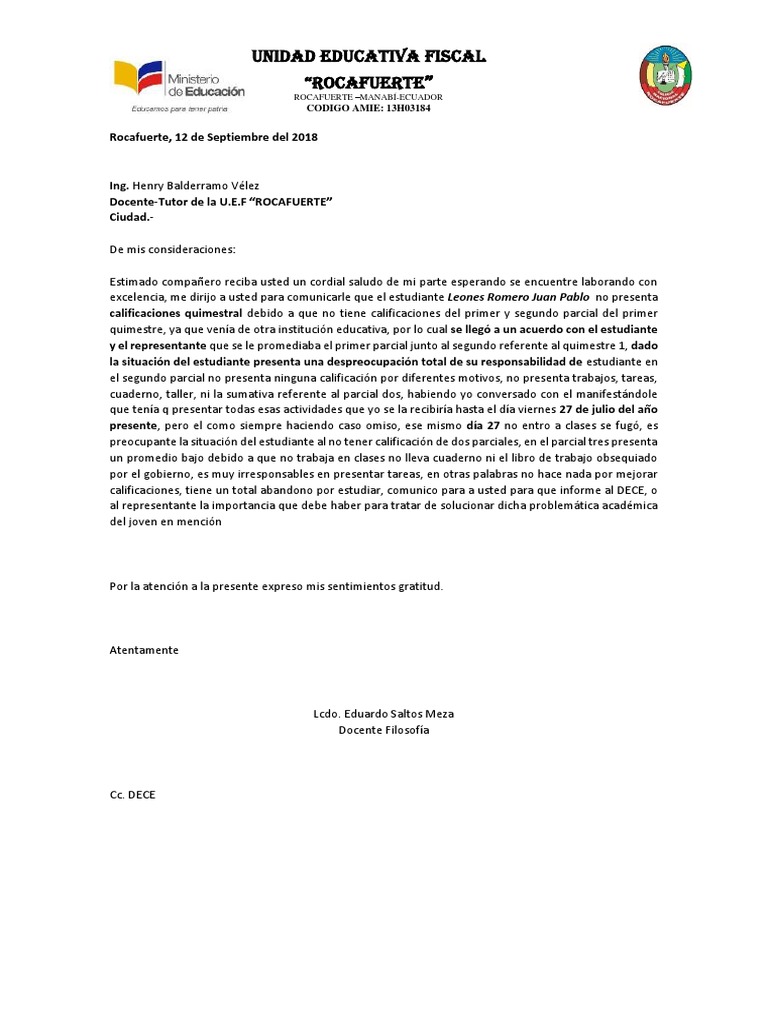 Ministerio de Educación
Educamos para tener patria

UNIDAD EDUCATIVA FISCAL
"ROCAFUERTE"
ROCAFUERTE –MANABI-ECUADOR
CODIGO AMIE: 13H03184

Rocafuerte, 12 de Septiembre del 2018

Ing. Henry Balderramo Vélez
Docente-Tutor de la U.E.F "ROCAFUERTE"
Ciudad.-

De mis consideraciones:

Estimado compañero reciba usted un cordial saludo de mi parte esperando se encuentre laborando con excelencia, me dirijo a usted para comunicarle que el estudiante Leones Romero Juan Pablo no presenta calificaciones quimestral debido a que no tiene calificaciones del primer y segundo parcial del primer quimestre, ya que venía de otra institución educativa, por lo cual se llegó a un acuerdo con el estudiante y el representante que se le promediaba el primer parcial junto al segundo referente al quimestre 1, dado la situación del estudiante presenta una despreocupación total de su responsabilidad de estudiante en el segundo parcial no presenta ninguna calificación por diferentes motivos, no presenta trabajos, tareas, cuaderno, taller, ni la sumativa referente al parcial dos, habiendo yo conversado con el manifestándole que tenía q presentar todas esas actividades que yo se la recibiría hasta el día viernes 27 de julio del año presente, pero el como siempre haciendo caso omiso, ese mismo día 27 no entro a clases se fugó, es preocupante la situación del estudiante al no tener calificación de dos parciales, en el parcial tres presenta un promedio bajo debido a que no trabaja en clases no lleva cuaderno ni el libro de trabajo obsequiado por el gobierno, es muy irresponsables en presentar tareas, en otras palabras no hace nada por mejorar calificaciones, tiene un total abandono por estudiar, comunico para a usted para que informe al DECE, o al representante la importancia que debe haber para tratar de solucionar dicha problemática académica del joven en mención

Por la atención a la presente expreso mis sentimientos gratitud.

Atentamente

Lcdo. Eduardo Saltos Meza
Docente Filosofía

Cc. DECE